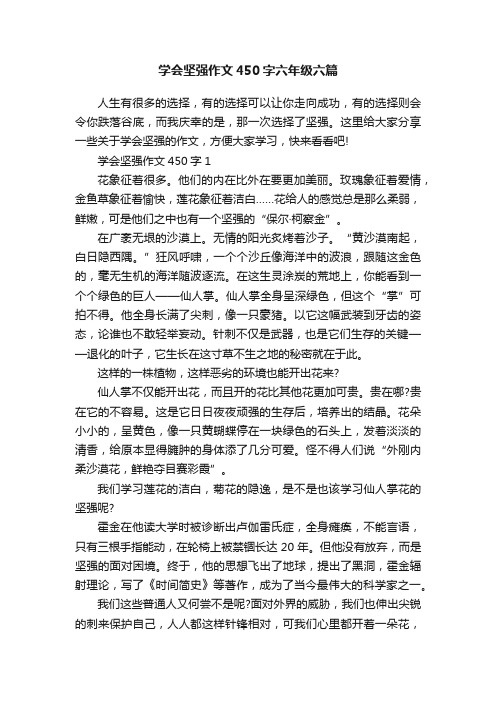 学会坚强作文450字六年级六篇

人生有很多的选择，有的选择可以让你走向成功，有的选择则会令你跌落谷底，而我庆幸的是，那一次选择了坚强。这里给大家分享一些关于学会坚强的作文，方便大家学习，快来看看吧!

学会坚强作文450字1

花象征着很多。他们的内在比外在要更加美丽。玫瑰象征着爱情，金鱼草象征着愉快，莲花象征着洁白……花给人的感觉总是那么柔弱，鲜嫩，可是他们之中也有一个坚强的“保尔·柯察金”。

在广袤无垠的沙漠上。无情的阳光炙烤着沙子。“黄沙漠南起，白日隐西隅。”狂风呼啸，一个个沙丘像海洋中的波浪，跟随这金色的，毫无生机的海洋随波逐流。在这生灵涂炭的荒地上，你能看到一个个绿色的巨人——仙人掌。仙人掌全身呈深绿色，但这个“掌”可拍不得。他全身长满了尖刺，像一只豪猪。以它这幅武装到牙齿的姿态，论谁也不敢轻举妄动。针刺不仅是武器，也是它们生存的关键——退化的叶子，它生长在这寸草不生之地的秘密就在于此。

这样的一株植物，这样恶劣的环境也能开出花来?

仙人掌不仅能开出花，而且开的花比其他花更加可贵。贵在哪?贵在它的不容易。这是它日日夜夜顽强的生存后，培养出的结晶。花朵小小的，呈黄色，像一只黄蝴蝶停在一块绿色的石头上，发着淡淡的清香，给原本显得臃肿的身体添了几分可爱。怪不得人们说“外刚内柔沙漠花，鲜艳夺目赛彩霞”。

我们学习莲花的洁白，菊花的隐逸，是不是也该学习仙人掌花的坚强呢?

霍金在他读大学时被诊断出卢伽雷氏症，全身瘫痪，不能言语，只有三根手指能动，在轮椅上被禁锢长达20年。但他没有放弃，而是坚强的面对困境。终于，他的思想飞出了地球，提出了黑洞，霍金辐射理论，写了《时间简史》等著作，成为了当今最伟大的科学家之一。

我们这些普通人又何尝不是呢?面对外界的威胁，我们也伸出尖锐的刺来保护自己，人人都这样针锋相对，可我们心里都开着一朵花，